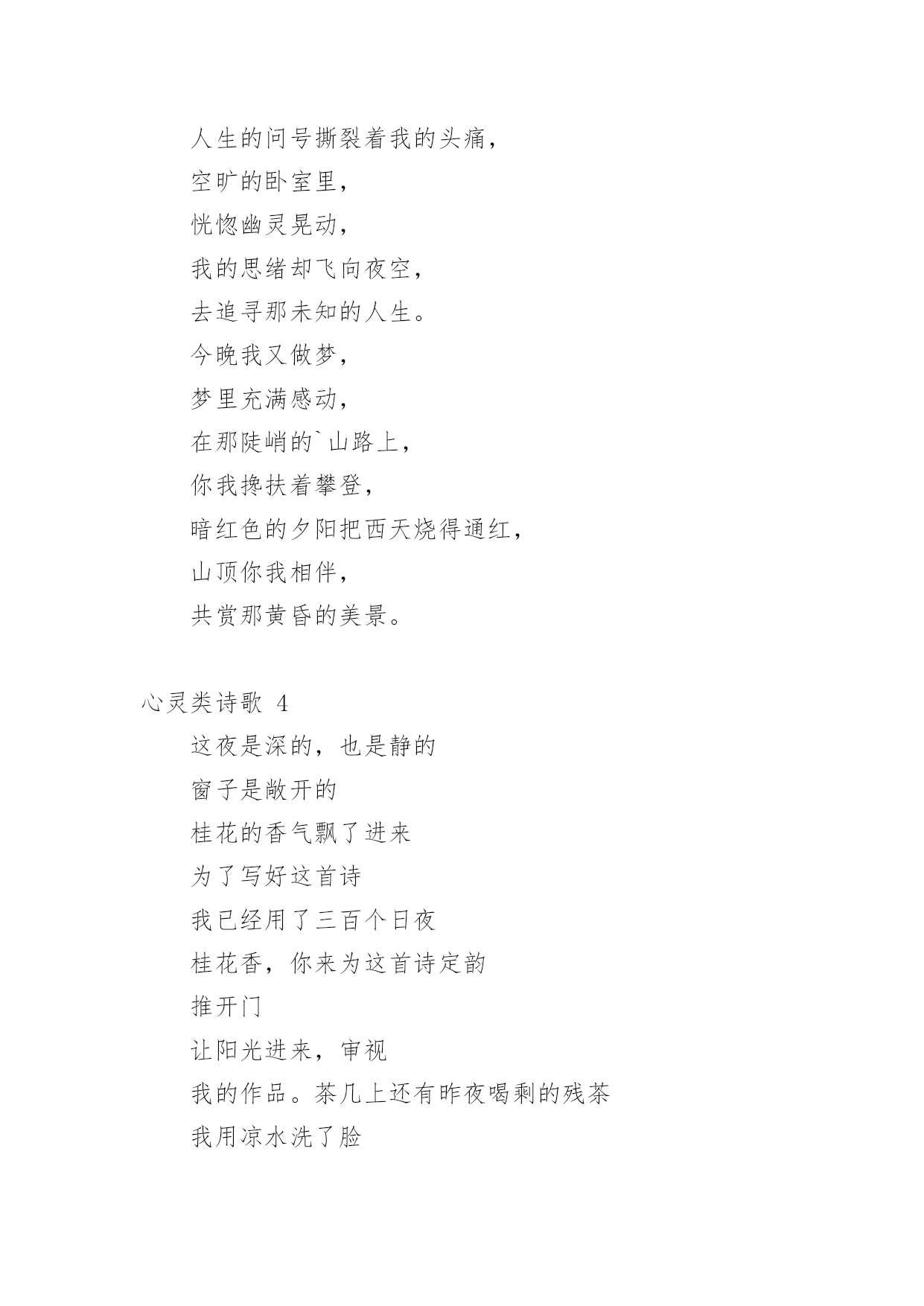 人生的问号撕裂着我的头痛，

空旷的卧室里，

恍惚幽灵晃动，

我的思绪却飞向夜空，

去追寻那未知的人生。

今晚我又做梦，

梦里充满感动，

在那陡峭的`山路上，

你我搀扶着攀登，

暗红色的夕阳把西天烧得通红，

山顶你我相伴，

共赏那黄昏的美景。

心灵类诗歌 4

这夜是深的，也是静的

窗子是敞开的

桂花的香气飘了进来

为了写好这首诗

我已经用了三百个日夜

桂花香，你来为这首诗定韵

推开门

让阳光进来，审视

我的作品。茶几上还有昨夜喝剩的残茶

我用凉水洗了脸